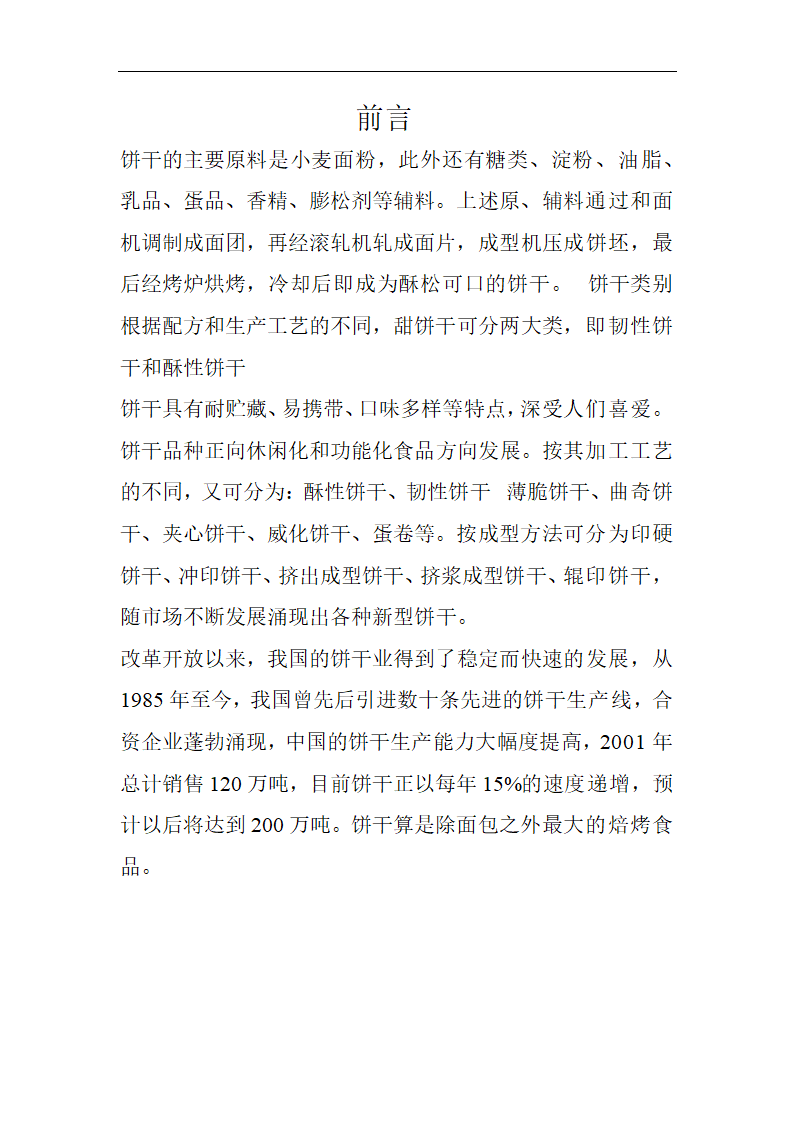 前言

饼干的主要原料是小麦面粉，此外还有糖类、淀粉、油脂、乳品、蛋品、香精、膨松剂等辅料。上述原、辅料通过和面机调制成面团，再经滚轧机轧成面片，成型机压成饼坯，最后经烤炉烘烤，冷却后即成为酥松可口的饼干。 饼干类别根据配方和生产工艺的不同，甜饼干可分两大类，即韧性饼干和酥性饼干

饼干具有耐贮藏、易携带、口味多样等特点，深受人们喜爱。饼干品种正向休闲化和功能化食品方向发展。按其加工工艺的不同，又可分为：酥性饼干、韧性饼干 薄脆饼干、曲奇饼干、夹心饼干、威化饼干、蛋卷等。按成型方法可分为印硬饼干、冲印饼干、挤出成型饼干、挤浆成型饼干、辊印饼干，随市场不断发展涌现出各种新型饼干。

改革开放以来，我国的饼干业得到了稳定而快速的发展，从1985年至今，我国曾先后引进数十条先进的饼干生产线，合资企业蓬勃涌现，中国的饼干生产能力大幅度提高，2001年总计销售120万吨，目前饼干正以每年15%的速度递增，预计以后将达到200万吨。饼干算是除面包之外最大的焙烤食品。